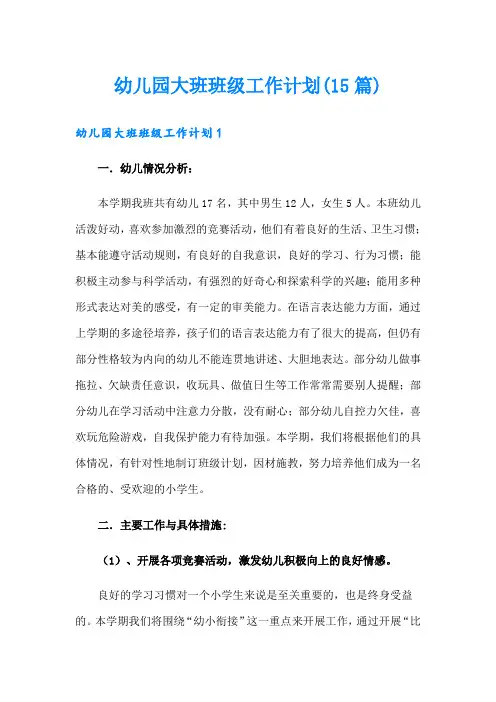 幼儿园大班班级工作计划(15篇)

幼儿园大班班级工作计划1

一．幼儿情况分析：

本学期我班共有幼儿17名，其中男生12人，女生5人。本班幼儿活泼好动，喜欢参加激烈的竞赛活动，他们有着良好的生活、卫生习惯；基本能遵守活动规则，有良好的自我意识，良好的学习、行为习惯；能积极主动参与科学活动，有强烈的好奇心和探索科学的兴趣；能用多种形式表达对美的感受，有一定的审美能力。在语言表达能力方面，通过上学期的多途径培养，孩子们的语言表达能力有了很大的提高，但仍有部分性格较为内向的幼儿不能连贯地讲述、大胆地表达。部分幼儿做事拖拉、欠缺责任意识，收玩具、做值日生等工作常常需要别人提醒；部分幼儿在学习活动中注意力分散，没有耐心；部分幼儿自控力欠佳，喜欢玩危险游戏，自我保护能力有待加强。本学期，我们将根据他们的具体情况，有针对性地制订班级计划，因材施教，努力培养他们成为一名合格的、受欢迎的小学生。

二．主要工作与具体措施：

（1）、开展各项竞赛活动，激发幼儿积极向上的良好情感。

良好的学习习惯对一个小学生来说是至关重要的，也是终身受益的。本学期我们将围绕“幼小衔接”这一重点来开展工作，通过开展“比